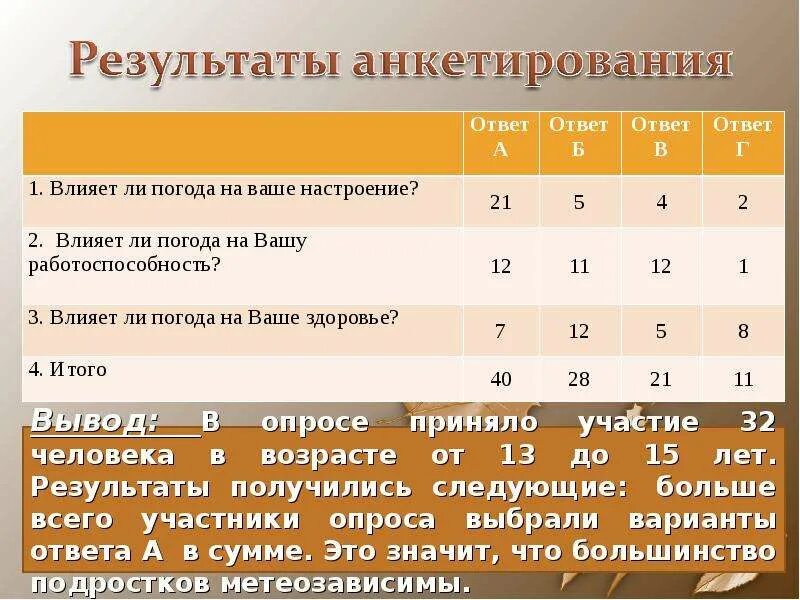 Результаты анкетирования

| | Ответ А | Ответ Б | Ответ В | Ответ Г |
|---|---|---|---|---|
| 1. Влияет ли погода на ваше настроение? | 21 | 5 | 4 | 2 |
| 2. Влияет ли погода на Вашу работоспособность? | 12 | 11 | 12 | 1 |
| 3. Влияет ли погода на Ваше здоровье? | 7 | 12 | 5 | 8 |
| 4. Итого | 40 | 28 | 21 | 11 |

Вывод: В опросе приняло участие 32 человека в возрасте от 13 до 15 лет. Результаты получились следующие: больше всего участники опроса выбрали варианты ответа А в сумме. Это значит, что большинство подростков метеозависимы.